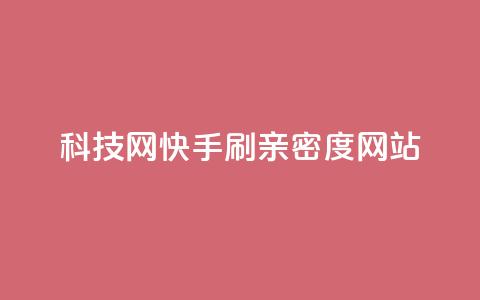 科技网快手刷亲密度网站